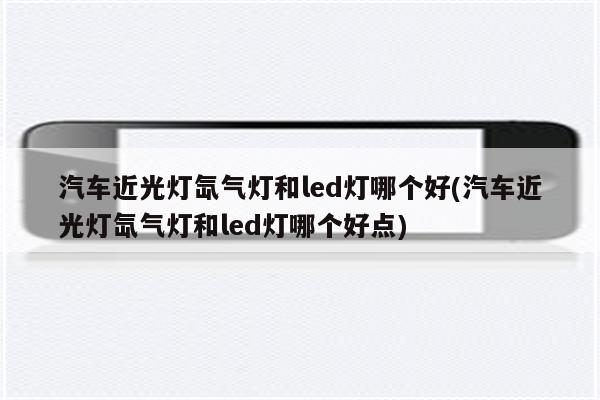 汽车近光灯氙气灯和led灯哪个好(汽车近光灯氙气灯和led灯哪个好点)